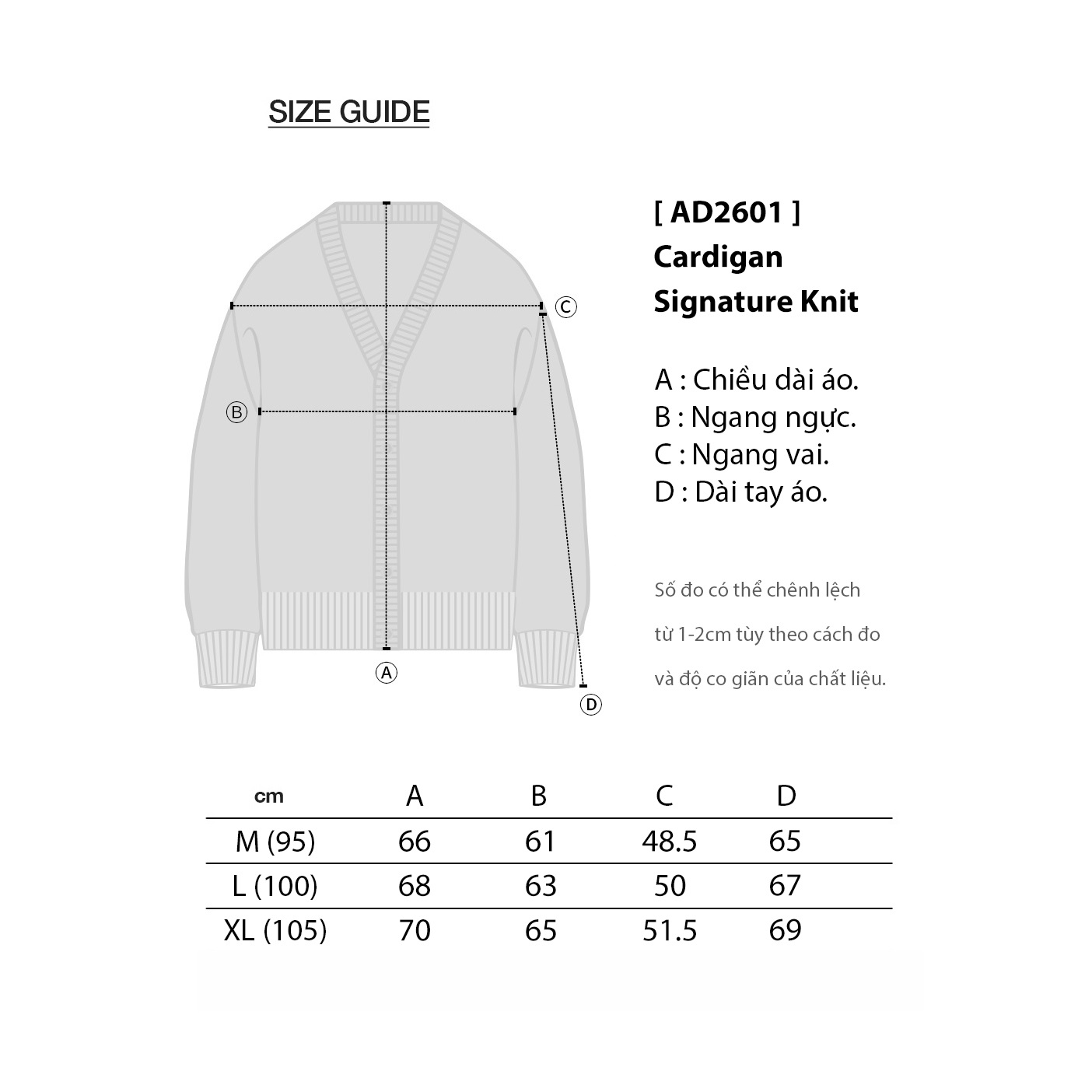 SIZE GUIDE

C
B
A
D

[ AD2601 ]
Cardigan
Signature Knit

A : Chiều dài áo.
B : Ngang ngực.
C : Ngang vai.
D : Dài tay áo.

Số đo có thể chênh lệch từ 1-2cm tùy theo cách đo và độ co giãn của chất liệu.

| cm | A | B | C | D |
|---|---|---|---|---|
| M (95) | 66 | 61 | 48.5 | 65 |
| L (100) | 68 | 63 | 50 | 67 |
| XL (105) | 70 | 65 | 51.5 | 69 |